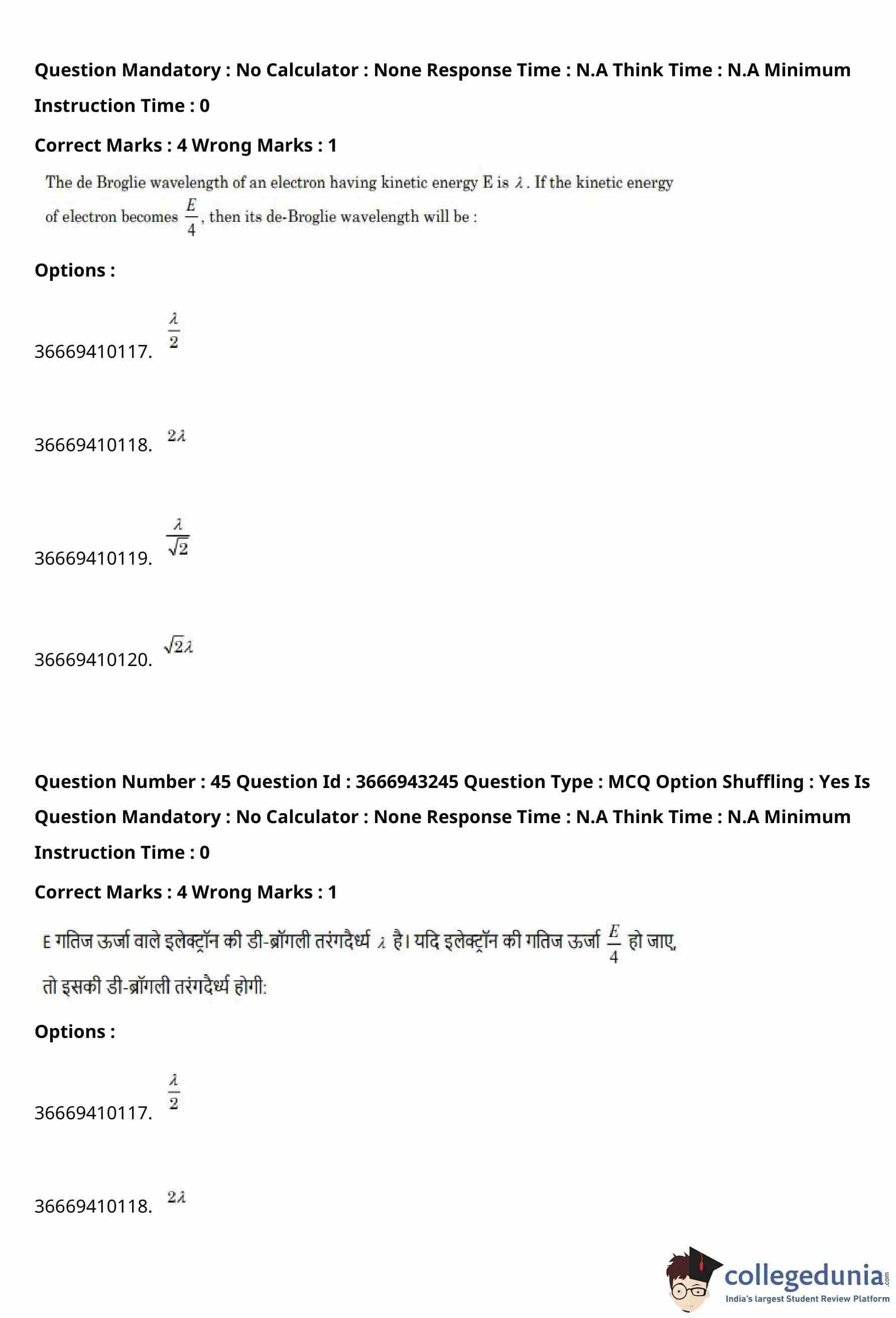 Question Mandatory : No Calculator : None Response Time : N.A Think Time : N.A Minimum Instruction Time : 0

Correct Marks : 4 Wrong Marks : 1

The de Broglie wavelength of an electron having kinetic energy E is $\lambda$. If the kinetic energy of electron becomes $\frac{E}{4}$, then its de-Broglie wavelength will be :

Options :

36669410117. $\frac{\lambda}{2}$

36669410118. $2\lambda$

36669410119. $\frac{\lambda}{\sqrt{2}}$

36669410120. $\sqrt{2}\lambda$

Question Number : 45 Question Id : 3666943245 Question Type : MCQ Option Shuffling : Yes Is Question Mandatory : No Calculator : None Response Time : N.A Think Time : N.A Minimum Instruction Time : 0

Correct Marks : 4 Wrong Marks : 1

E गतिज ऊर्जा वाले इलेक्ट्रॉन की डी-ब्रॉगली तरंगदैर्ध्य $\lambda$ है। यदि इलेक्ट्रॉन की गतिज ऊर्जा $\frac{E}{4}$ हो जाए, तो इसकी डी-ब्रॉगली तरंगदैर्ध्य होगी:

Options :

36669410117. $\frac{\lambda}{2}$

36669410118. $2\lambda$

collegedunia.com
India's largest Student Review Platform